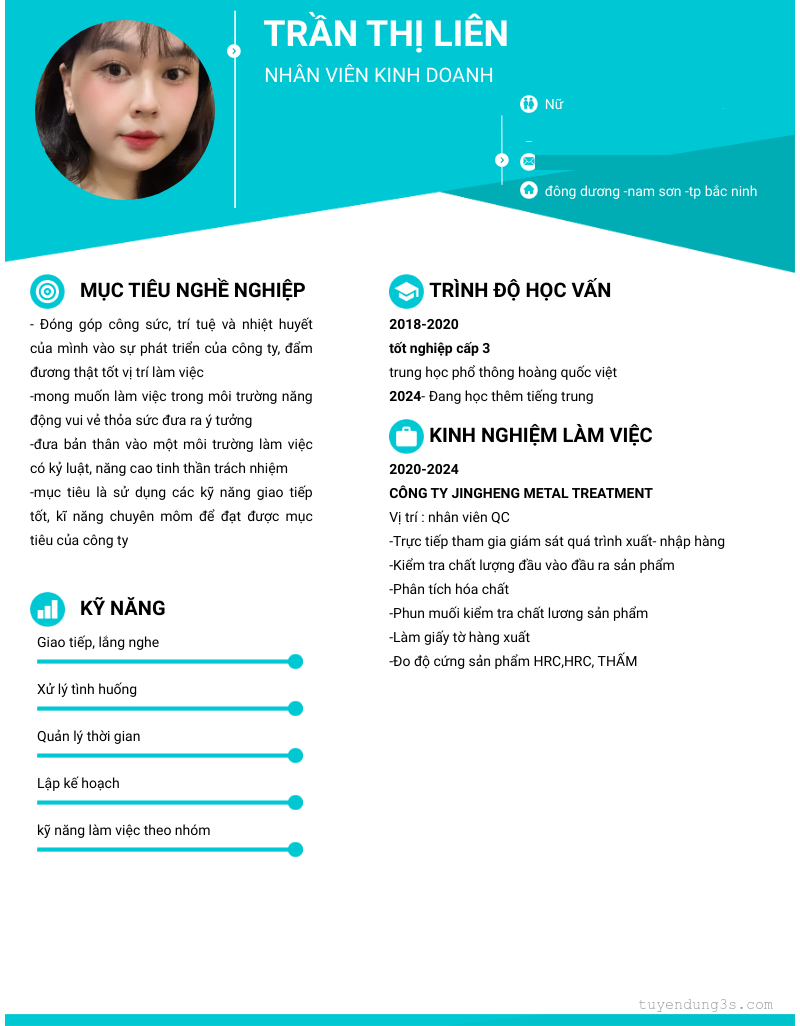 TRẦN THỊ LIÊN
NHÂN VIÊN KINH DOANH

Nữ

đông dương -nam sơn -tp bắc ninh

MỤC TIÊU NGHỀ NGHIỆP

- Đóng góp công sức, trí tuệ và nhiệt huyết của mình vào sự phát triển của công ty, đẩm đương thật tốt vị trí làm việc
-mong muốn làm việc trong môi trường năng động vui vẻ thỏa sức đưa ra ý tưởng
-đưa bản thân vào một môi trường làm việc có kỷ luật, năng cao tinh thần trách nhiệm
-mục tiêu là sử dụng các kỹ năng giao tiếp tốt, kĩ năng chuyên môm để đạt được mục tiêu của công ty

KỸ NĂNG

Giao tiếp, lắng nghe
Xử lý tình huống
Quản lý thời gian
Lập kế hoạch
kỹ năng làm việc theo nhóm

TRÌNH ĐỘ HỌC VẤN

2018-2020
tốt nghiệp cấp 3
trung học phổ thông hoàng quốc việt
2024- Đang học thêm tiếng trung

KINH NGHIỆM LÀM VIỆC

2020-2024
CÔNG TY JINGHENG METAL TREATMENT
Vị trí : nhân viên QC
-Trực tiếp tham gia giám sát quá trình xuất- nhập hàng
-Kiểm tra chất lượng đầu vào đầu ra sản phẩm
-Phân tích hóa chất
-Phun muối kiểm tra chất lương sản phẩm
-Làm giấy tờ hàng xuất
-Đo độ cứng sản phẩm HRC,HRC, THẤM

tuyendung3s.com